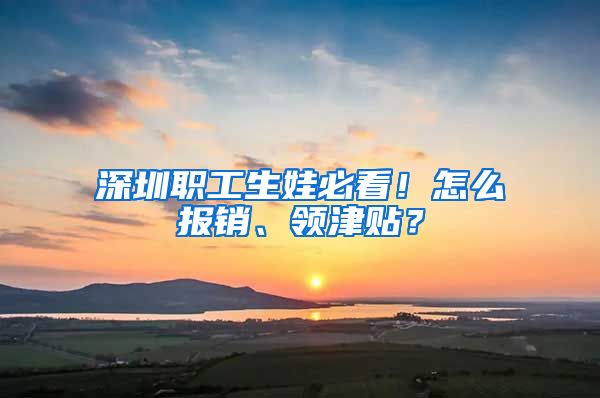 深圳职工生娃必看！怎么报销、领津贴？